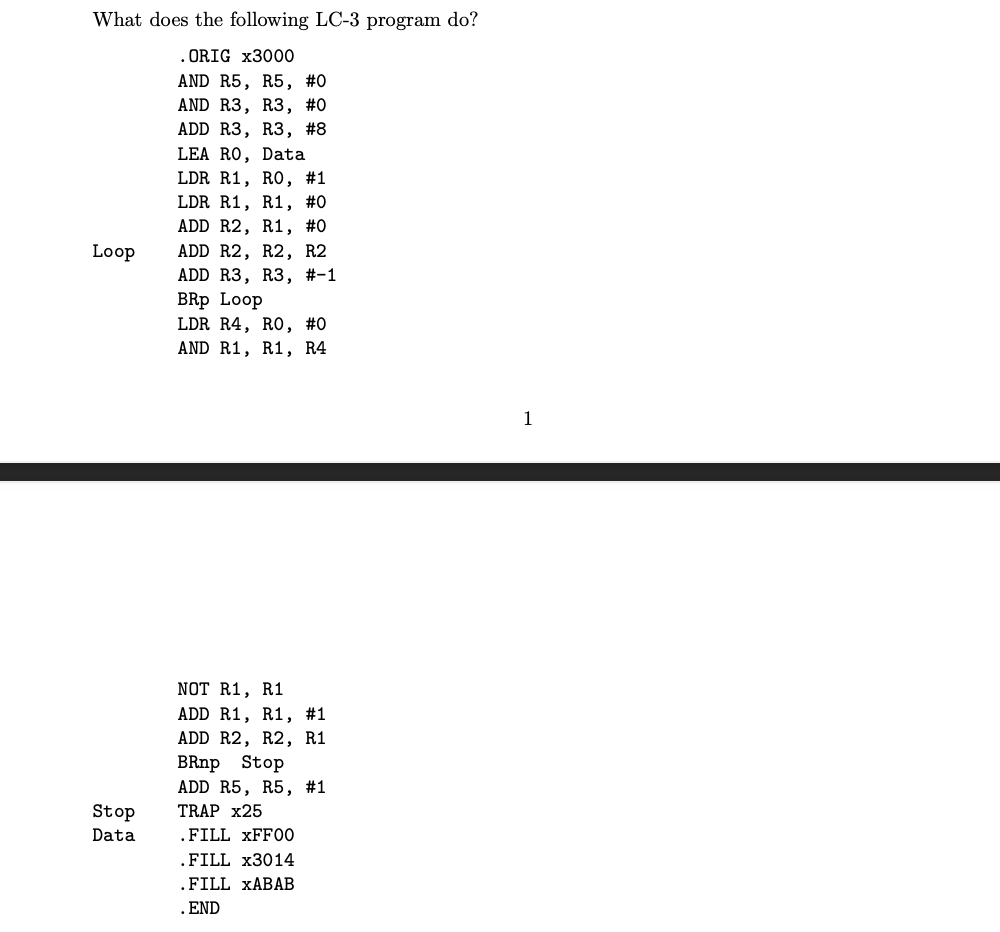 What does the following LC-3 program do?

.ORIG x3000
AND R5, R5, #0
AND R3, R3, #0
ADD R3, R3, #8
LEA R0, Data
LDR R1, R0, #1
LDR R1, R1, #0
ADD R2, R1, #0
Loop ADD R2, R2, R2
ADD R3, R3, #-1
BRp Loop
LDR R4, R0, #0
AND R1, R1, R4

1

NOT R1, R1
ADD R1, R1, #1
ADD R2, R2, R1
BRnp Stop
ADD R5, R5, #1
Stop TRAP x25
Data .FILL xFF00
.FILL x3014
.FILL xABAB
.END